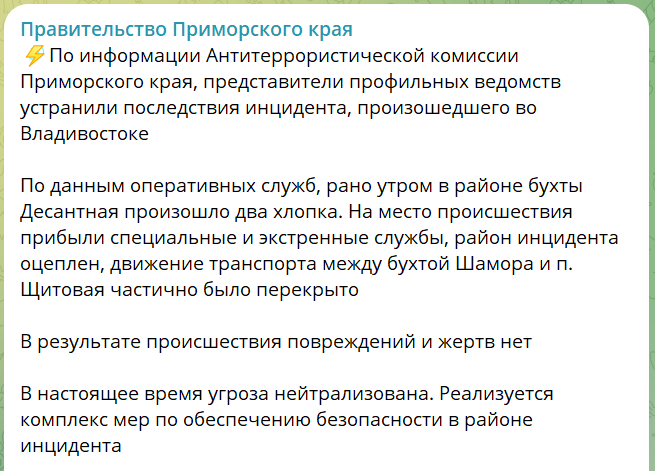 Правительство Приморского края
⚡По информации Антитеррористической комиссии Приморского края, представители профильных ведомств устранили последствия инцидента, произошедшего во Владивостоке

По данным оперативных служб, рано утром в районе бухты Десантная произошло два хлопка. На место происшествия прибыли специальные и экстренные службы, район инцидента оцеплен, движение транспорта между бухтой Шамора и п. Щитовая частично было перекрыто

В результате происшествия повреждений и жертв нет

В настоящее время угроза нейтрализована. Реализуется комплекс мер по обеспечению безопасности в районе инцидента